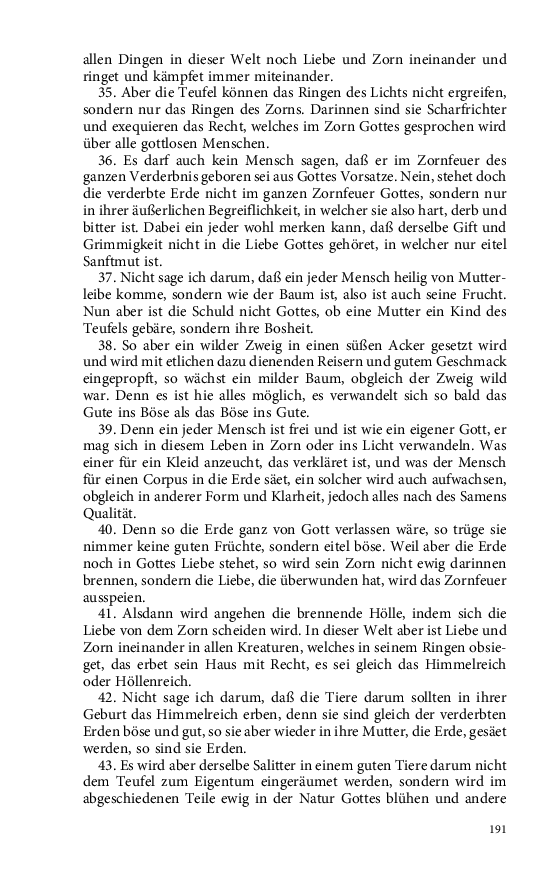 allen Dingen in dieser Welt noch Liebe und Zorn ineinander und ringet und kämpfet immer miteinander.

35. Aber die Teufel können das Ringen des Lichts nicht ergreifen, sondern nur das Ringen des Zorns. Darinnen sind sie Scharfrichter und exequieren das Recht, welches im Zorn Gottes gesprochen wird über alle gottlosen Menschen.

36. Es darf auch kein Mensch sagen, daß er im Zornfeuer des ganzen Verderbnis geboren sei aus Gottes Vorsatze. Nein, stehet doch die verderbte Erde nicht im ganzen Zornfeuer Gottes, sondern nur in ihrer äußerlichen Begreiflichkeit, in welcher sie also hart, derb und bitter ist. Dabei ein jeder wohl merken kann, daß derselbe Gift und Grimmigkeit nicht in die Liebe Gottes gehöret, in welcher nur eitel Sanftmut ist.

37. Nicht sage ich darum, daß ein jeder Mensch heilig von Mutterleibe komme, sondern wie der Baum ist, also ist auch seine Frucht. Nun aber ist die Schuld nicht Gottes, ob eine Mutter ein Kind des Teufels gebäre, sondern ihre Bosheit.

38. So aber ein wilder Zweig in einen süßen Acker gesetzt wird und wird mit etlichen dazu dienenden Reisern und gutem Geschmack eingepropft, so wächst ein milder Baum, obgleich der Zweig wild war. Denn es ist hie alles möglich, es verwandelt sich so bald das Gute ins Böse als das Böse ins Gute.

39. Denn ein jeder Mensch ist frei und ist wie ein eigener Gott, er mag sich in diesem Leben in Zorn oder ins Licht verwandeln. Was einer für ein Kleid anzeucht, das verkläret ist, und was der Mensch für einen Corpus in die Erde säet, ein solcher wird auch aufwachsen, obgleich in anderer Form und Klarheit, jedoch alles nach des Samens Qualität.

40. Denn so die Erde ganz von Gott verlassen wäre, so trüge sie nimmer keine guten Früchte, sondern eitel böse. Weil aber die Erde noch in Gottes Liebe stehet, so wird sein Zorn nicht ewig darinnen brennen, sondern die Liebe, die überwunden hat, wird das Zornfeuer ausspeien.

41. Alsdann wird angehen die brennende Hölle, indem sich die Liebe von dem Zorn scheiden wird. In dieser Welt aber ist Liebe und Zorn ineinander in allen Kreaturen, welches in seinem Ringen obsieget, das erbet sein Haus mit Recht, es sei gleich das Himmelreich oder Höllenreich.

42. Nicht sage ich darum, daß die Tiere darum sollten in ihrer Geburt das Himmelreich erben, denn sie sind gleich der verderbten Erden böse und gut, so sie aber wieder in ihre Mutter, die Erde, gesäet werden, so sind sie Erden.

43. Es wird aber derselbe Salitter in einem guten Tiere darum nicht dem Teufel zum Eigentum eingeräumet werden, sondern wird im abgeschiedenen Teile ewig in der Natur Gottes blühen und andere

191